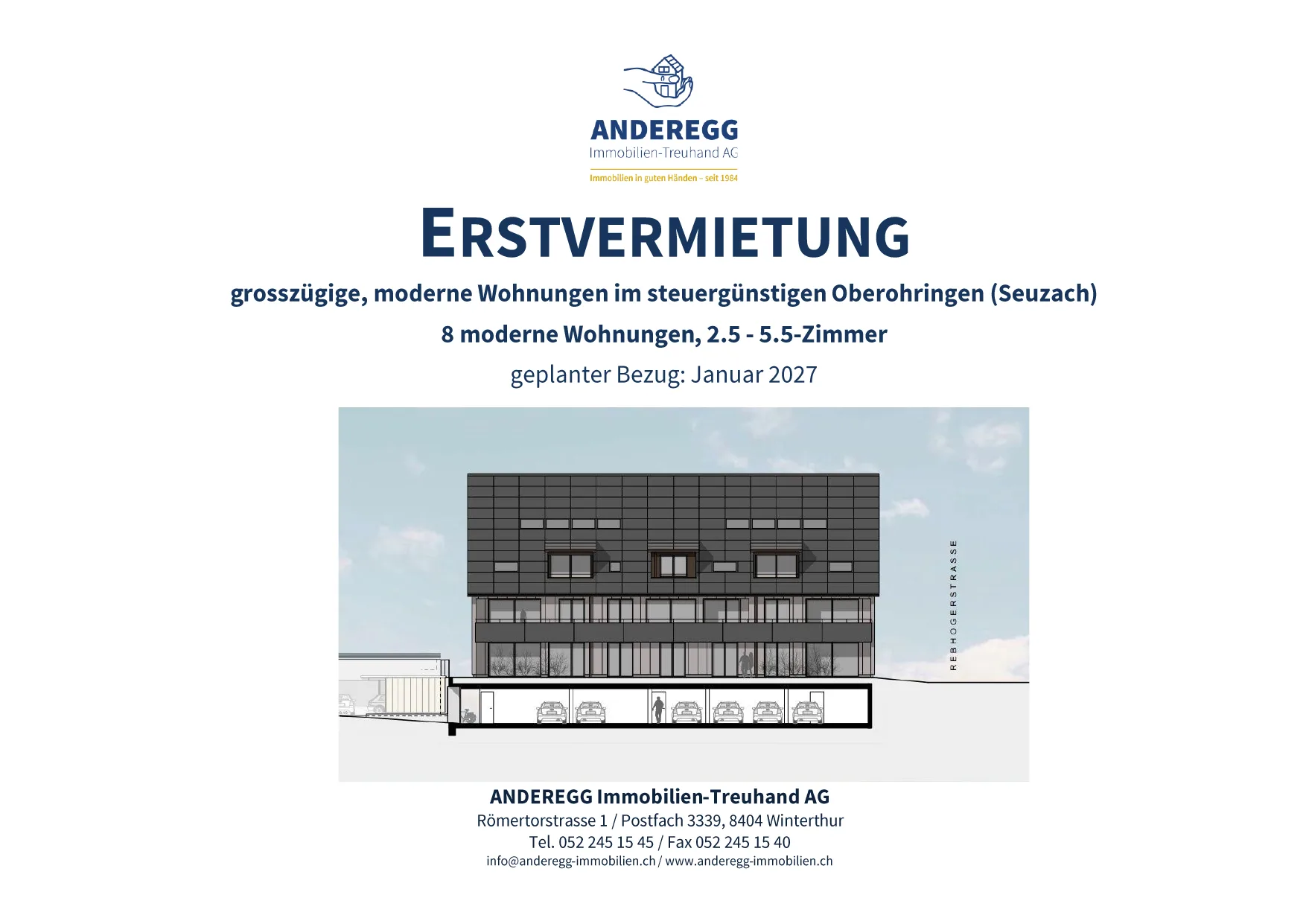 ANDEREGG
Immobilien-Treuhand AG
Immobilien in guten Händen – seit 1984

ERSTVERMIETUNG

grosszügige, moderne Wohnungen im steuergünstigen Oberohringen (Seuzach)

8 moderne Wohnungen, 2.5 - 5.5-Zimmer

geplanter Bezug: Januar 2027

REBHOGERSTRASSE

ANDEREGG Immobilien-Treuhand AG
Römertorstrasse 1 / Postfach 3339, 8404 Winterthur
Tel. 052 245 15 45 / Fax 052 245 15 40
info@anderegg-immobilien.ch / www.anderegg-immobilien.ch